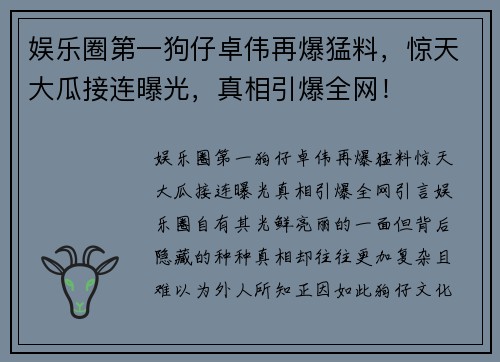 娱乐圈第一狗仔卓伟再爆猛料，惊天大瓜接连曝光，真相引爆全网！

娱乐圈第一狗仔卓伟再爆猛料惊天大瓜接连曝光真相引爆全网引言娱乐圈自有其光鲜亮丽的一面但背后隐藏的种种真相却往往更加复杂且难以为外人所知正因如此狗仔文化